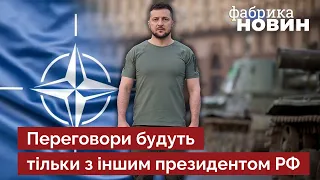 фабрика
НОВИН

Переговори будуть
тільки з іншим президентом РФ